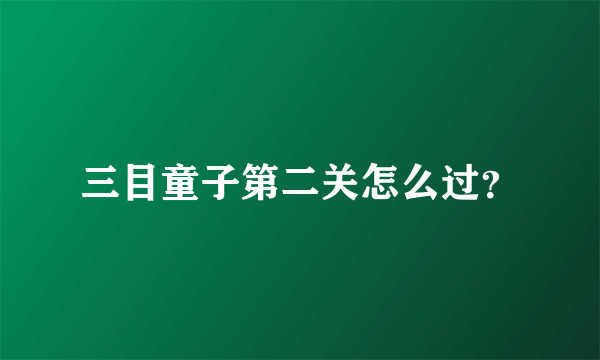 三目童子第二关怎么过?